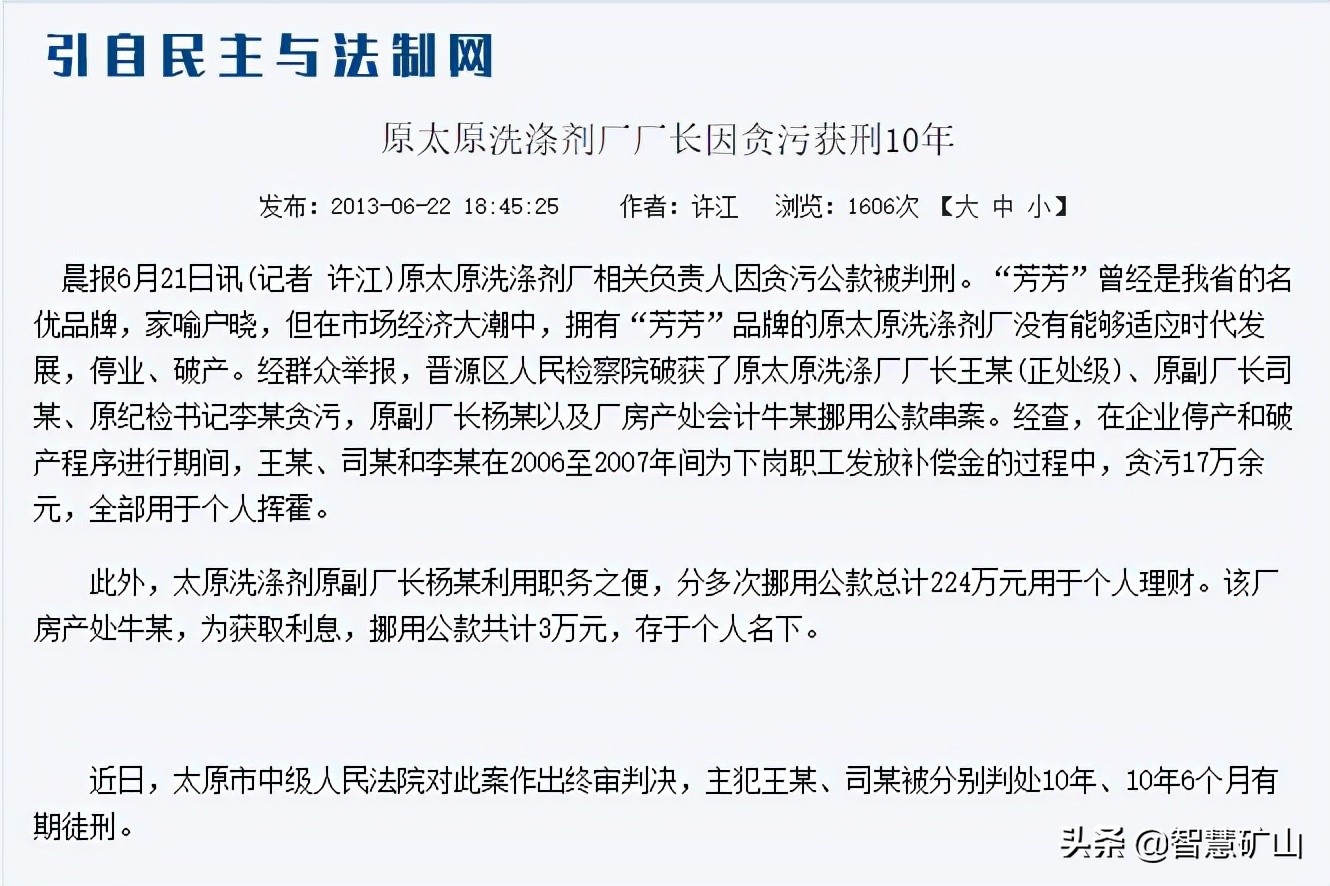 引自民主与法制网

原太原洗涤剂厂厂长因贪污获刑10年

发布：2013-06-22 18:45:25　作者：许江　浏览：1606次 【大 中 小】

晨报6月21日讯（记者 许江）原太原洗涤剂厂相关负责人因贪污公款被判刑。“芳芳”曾经是我省的名优品牌，家喻户晓，但在市场经济大潮中，拥有“芳芳”品牌的原太原洗涤剂厂没有能够适应时代发展，停业、破产。经群众举报，晋源区人民检察院破获了原太原洗涤厂厂长王某（正处级）、原副厂长司某、原纪检书记李某贪污，原副厂长杨某以及厂房产处会计牛某挪用公款串案。经查，在企业停产和破产程序进行期间，王某、司某和李某在2006至2007年间为下岗职工发放补偿金的过程中，贪污17万余元，全部用于个人挥霍。

此外，太原洗涤剂原副厂长杨某利用职务之便，分多次挪用公款总计224万元用于个人理财。该厂房产处牛某，为获取利息，挪用公款共计3万元，存于个人名下。

近日，太原市中级人民法院对此案作出终审判决，主犯王某、司某被分别判处10年、10年6个月有期徒刑。

头条 @智慧矿山